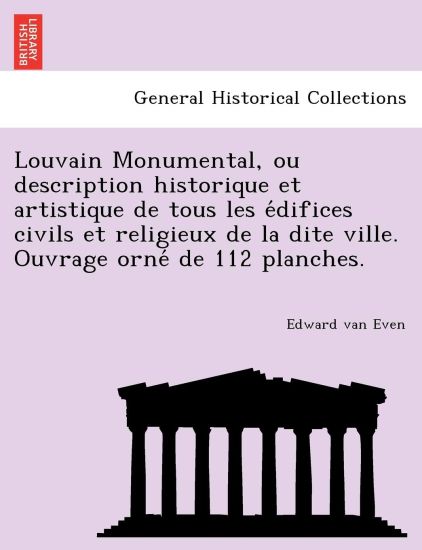 BRITISH LIBRARY

General Historical Collections

Louvain Monumental, ou description historique et artistique de tous les édifices civils et religieux de la dite ville. Ouvrage orné de 112 planches.

Edward van Even